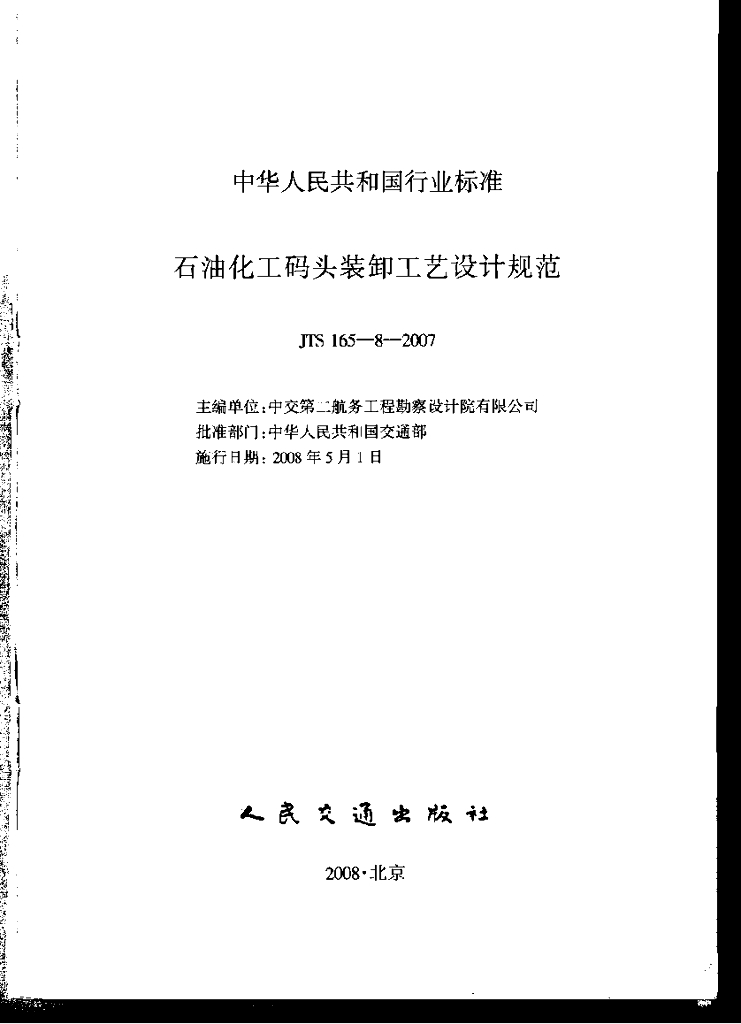 中华人民共和国行业标准

石油化工码头装卸工艺设计规范

JTS 165—8—2007

主编单位：中交第二航务工程勘察设计院有限公司
批准部门：中华人民共和国交通部
施行日期：2008 年 5 月 1 日

人民交通出版社

2008·北京